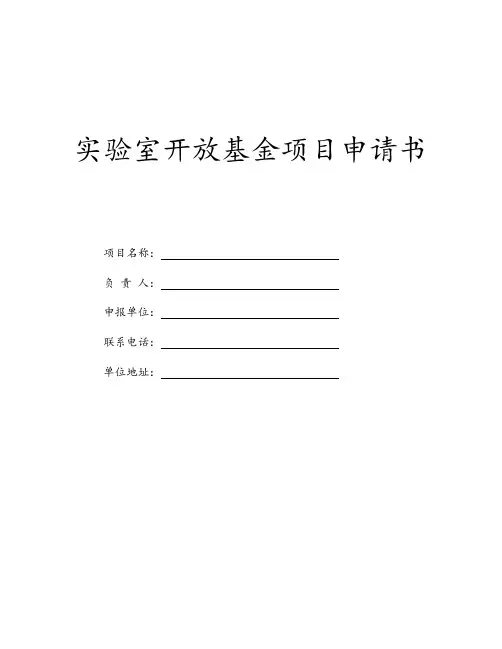 实验室开放基金项目申请书

项目名称：

负 责 人：

申报单位：

联系电话：

单位地址：